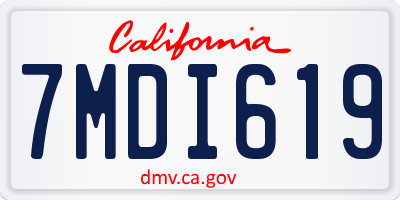 California

7MDI619

dmv.ca.gov